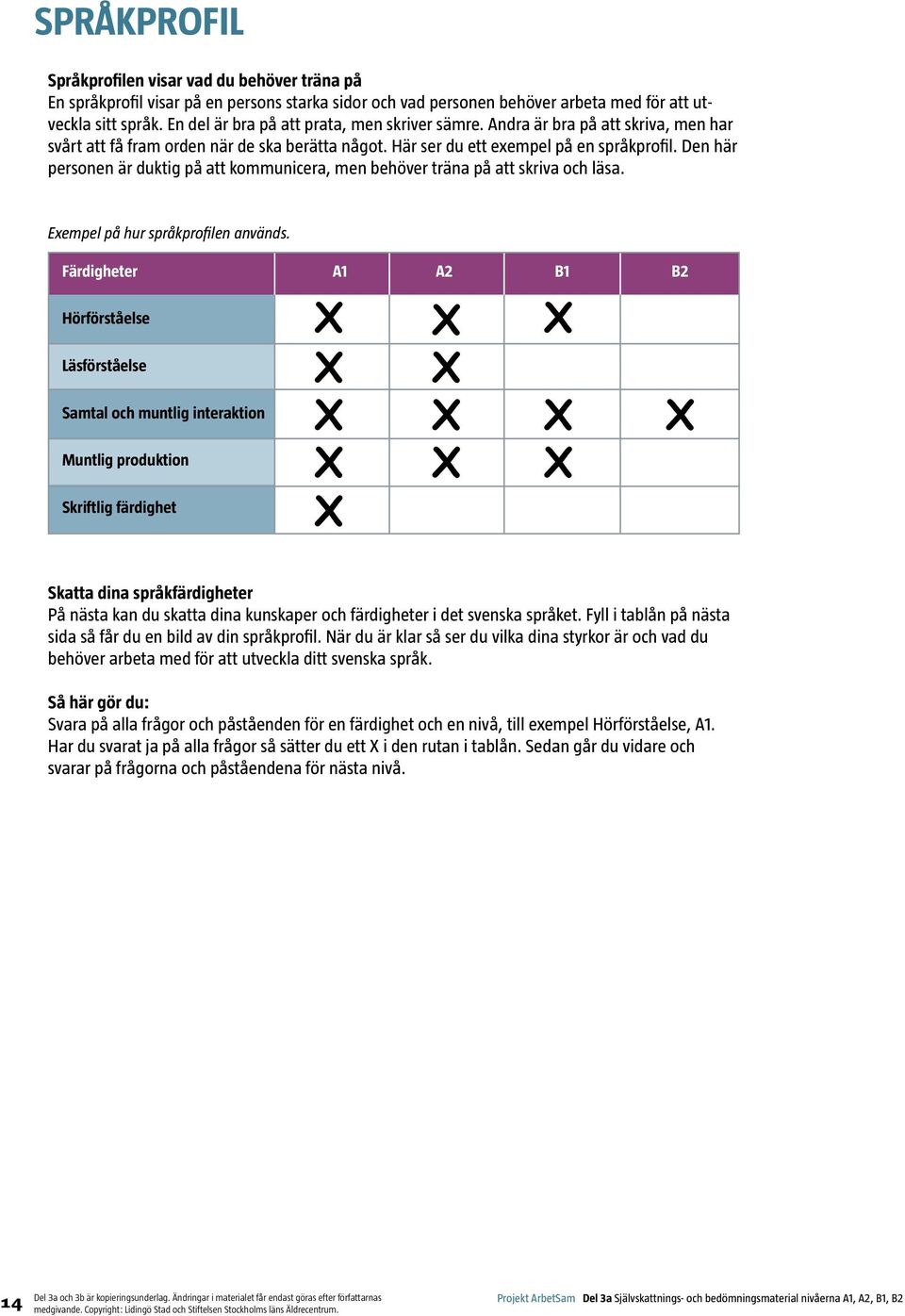 SPRÅKPROFIL

Språkprofilen visar vad du behöver träna på
En språkprofil visar på en persons starka sidor och vad personen behöver arbeta med för att utveckla sitt språk. En del är bra på att prata, men skriver sämre. Andra är bra på att skriva, men har svårt att få fram orden när de ska berätta något. Här ser du ett exempel på en språkprofil. Den här personen är duktig på att kommunicera, men behöver träna på att skriva och läsa.

Exempel på hur språkprofilen används.

| Färdigheter | A1 | A2 | B1 | B2 |
|---|---|---|---|---|
| Hörförståelse | X | X | X | |
| Läsförståelse | X | X | | |
| Samtal och muntlig interaktion | X | X | X | X |
| Muntlig produktion | X | X | X | |
| Skriftlig färdighet | X | | | |

Skatta dina språkfärdigheter
På nästa kan du skatta dina kunskaper och färdigheter i det svenska språket. Fyll i tablån på nästa sida så får du en bild av din språkprofil. När du är klar så ser du vilka dina styrkor är och vad du behöver arbeta med för att utveckla ditt svenska språk.

Så här gör du:
Svara på alla frågor och påståenden för en färdighet och en nivå, till exempel Hörförståelse, A1. Har du svarat ja på alla frågor så sätter du ett X i den rutan i tablån. Sedan går du vidare och svarar på frågorna och påståendena för nästa nivå.

14 Del 3a och 3b är kopieringsunderlag. Ändringar i materialet får endast göras efter författarnas medgivande. Copyright: Lidingö Stad och Stiftelsen Stockholms läns Äldrecentrum.

Projekt ArbetSam Del 3a Självskattnings- och bedömningsmaterial nivåerna A1, A2, B1, B2